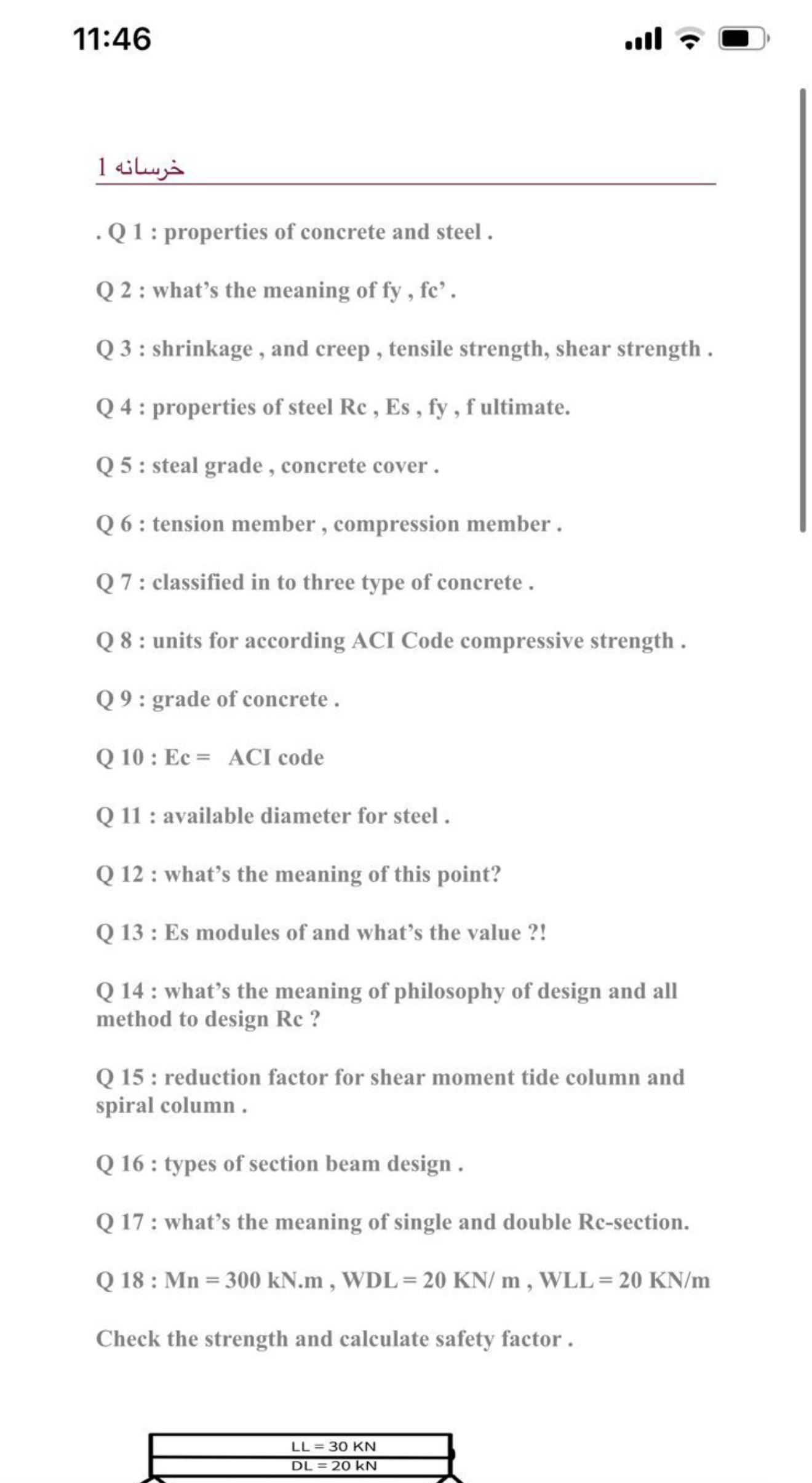 11:46

خرسانه 1

. Q 1 : properties of concrete and steel .

Q 2 : what's the meaning of fy , fc' .

Q 3 : shrinkage , and creep , tensile strength, shear strength .

Q 4 : properties of steel Rc , Es , fy , f ultimate.

Q 5 : steal grade , concrete cover .

Q 6 : tension member , compression member .

Q 7 : classified in to three type of concrete .

Q 8 : units for according ACI Code compressive strength .

Q 9 : grade of concrete .

Q 10 : Ec = ACI code

Q 11 : available diameter for steel .

Q 12 : what's the meaning of this point?

Q 13 : Es modules of and what's the value ?!

Q 14 : what's the meaning of philosophy of design and all method to design Rc ?

Q 15 : reduction factor for shear moment tide column and spiral column .

Q 16 : types of section beam design .

Q 17 : what's the meaning of single and double Rc-section.

Q 18 : Mn = 300 kN.m , WDL = 20 KN/ m , WLL = 20 KN/m

Check the strength and calculate safety factor .

LL = 30 KN
DL = 20 kN